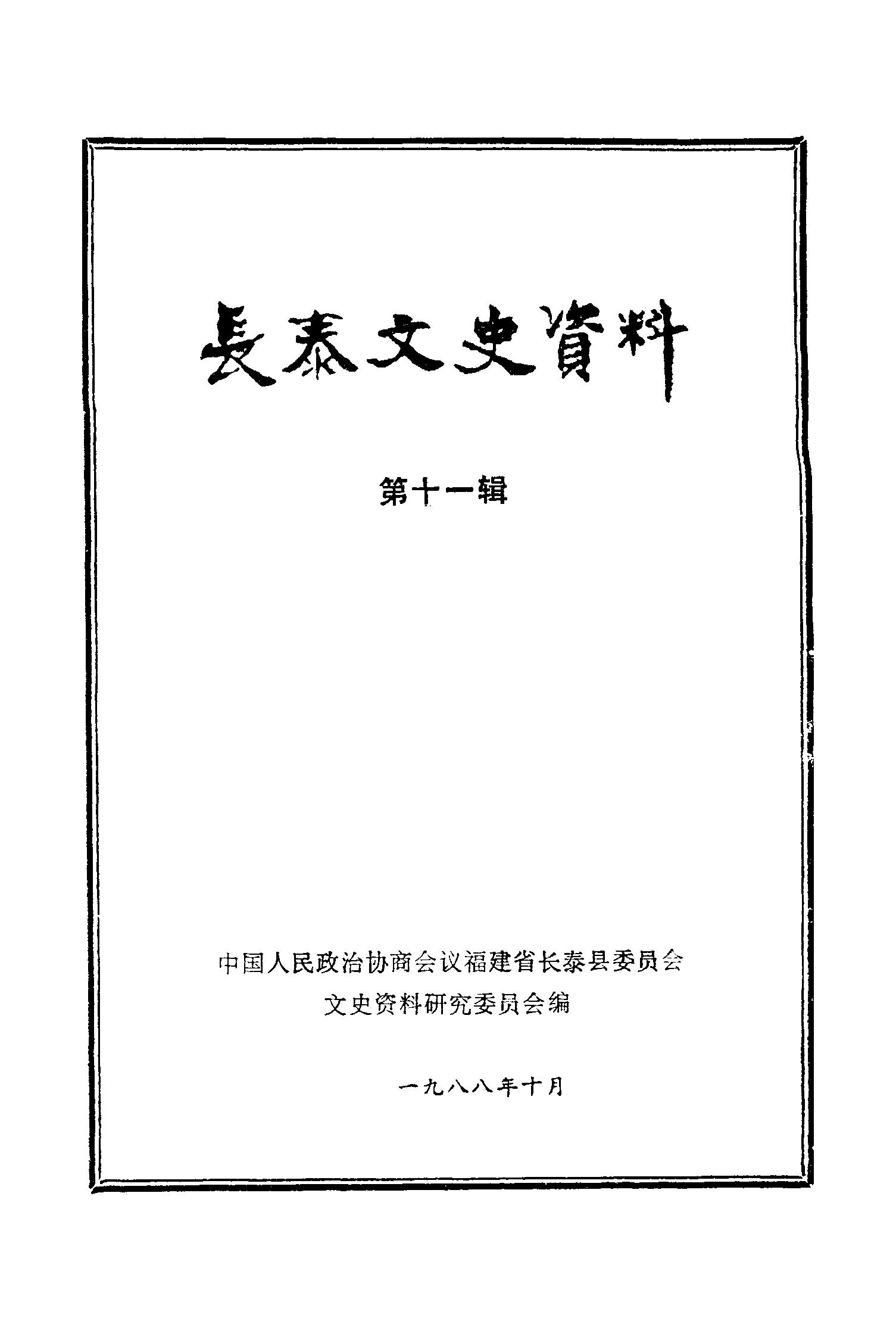 長泰文史資料

第十一辑

中国人民政治协商会议福建省长泰县委员会
文史资料研究委员会编

一九八八年十月